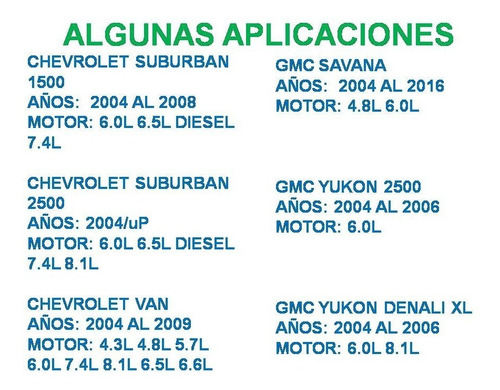 ALGUNAS APLICACIONES

CHEVROLET SUBURBAN 1500
AÑOS: 2004 AL 2008
MOTOR: 6.0L 6.5L DIESEL 7.4L

CHEVROLET SUBURBAN 2500
AÑOS: 2004/uP
MOTOR: 6.0L 6.5L DIESEL 7.4L 8.1L

CHEVROLET VAN
AÑOS: 2004 AL 2009
MOTOR: 4.3L 4.8L 5.7L 6.0L 7.4L 8.1L 6.5L 6.6L

GMC SAVANA
AÑOS: 2004 AL 2016
MOTOR: 4.8L 6.0L

GMC YUKON 2500
AÑOS: 2004 AL 2006
MOTOR: 6.0L

GMC YUKON DENALI XL
AÑOS: 2004 AL 2006
MOTOR: 6.0L 8.1L